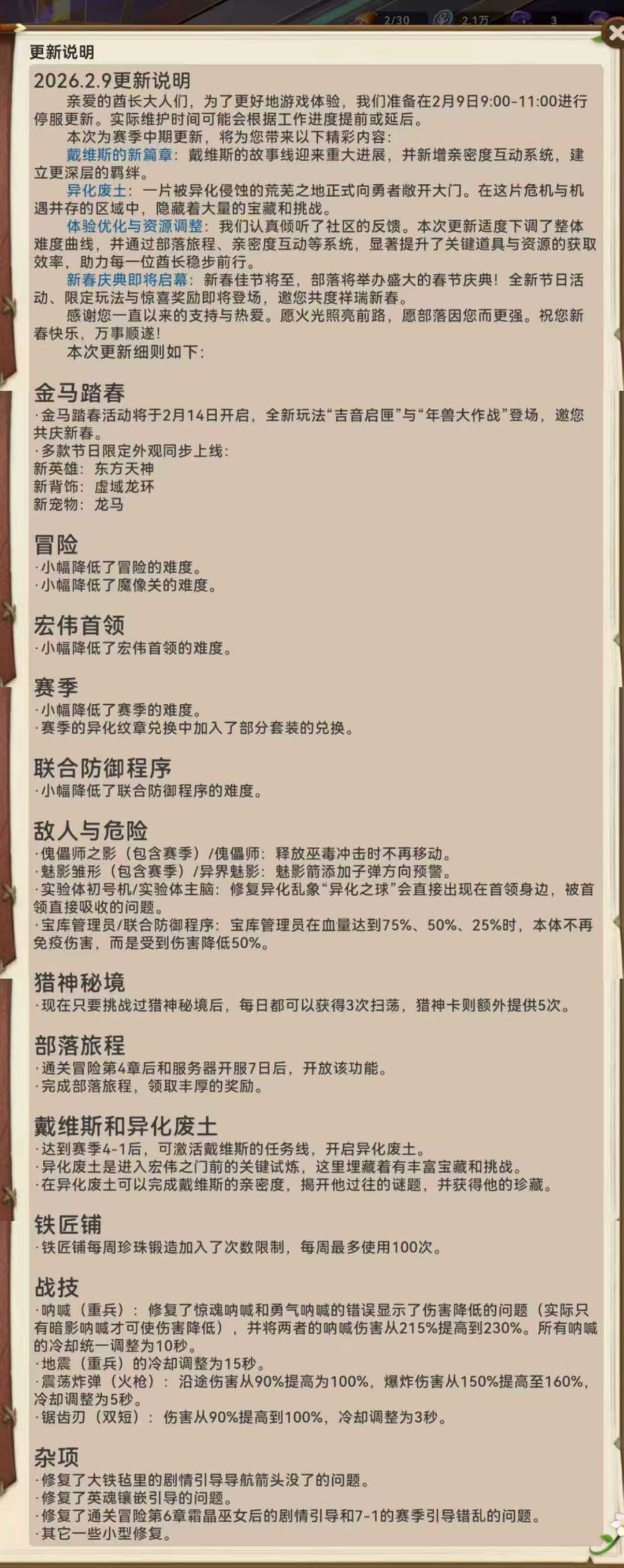 2/30 2.1万 3

更新说明

2026.2.9更新说明

亲爱的酋长大人们，为了更好地游戏体验，我们准备在2月9日9:00-11:00进行停服更新。实际维护时间可能会根据工作进度提前或延后。

本次为赛季中期更新，将为您带来以下精彩内容：

戴维斯的新篇章：戴维斯的故事线迎来重大进展，并新增亲密度互动系统，建立更深层的羁绊。

异化废土：一片被异化侵蚀的荒芜之地正式向勇者敞开大门。在这片危机与机遇并存的区域中，隐藏着大量的宝藏和挑战。

体验优化与资源调整：我们认真倾听了社区的反馈。本次更新适度下调了整体难度曲线，并通过部落旅程、亲密度互动等系统，显著提升了关键道具与资源的获取效率，助力每一位酋长稳步前行。

新春庆典即将启幕：新春佳节将至，部落将举办盛大的春节庆典！全新节日活动、限定玩法与惊喜奖励即将登场，邀您共度祥瑞新春。

感谢您一直以来的支持与热爱。愿火光照亮前路，愿部落因您而更强。祝您新春快乐，万事顺遂！

本次更新细则如下：

金马踏春
·金马踏春活动将于2月14日开启，全新玩法“吉音启匣”与“年兽大作战”登场，邀您共庆新春。
·多款节日限定外观同步上线：
新英雄：东方天神
新背饰：虚域龙环
新宠物：龙马

冒险
·小幅降低了冒险的难度。
·小幅降低了魔像关的难度。

宏伟首领
·小幅降低了宏伟首领的难度。

赛季
·小幅降低了赛季的难度。
·赛季的异化纹章兑换中加入了部分套装的兑换。

联合防御程序
·小幅降低了联合防御程序的难度。

敌人与危险
·傀儡师之影（包含赛季）/傀儡师：释放巫毒冲击时不再移动。
·魅影雏形（包含赛季）/异界魅影：魅影箭添加子弹方向预警。
·实验体初号机/实验体主脑：修复异化乱象“异化之球”会直接出现在首领身边，被首领直接吸收的问题。
·宝库管理员/联合防御程序：宝库管理员在血量达到75%、50%、25%时，本体不再免疫伤害，而是受到伤害降低50%。

猎神秘境
·现在只要挑战过猎神秘境后，每日都可以获得3次扫荡，猎神卡则额外提供5次。

部落旅程
·通关冒险第4章后和服务器开服7日后，开放该功能。
·完成部落旅程，领取丰厚的奖励。

戴维斯和异化废土
·达到赛季4-1后，可激活戴维斯的任务线，开启异化废土。
·异化废土是进入宏伟之门前的关键试炼，这里埋藏着有丰富宝藏和挑战。
·在异化废土可以完成戴维斯的亲密度，揭开他过往的谜题，并获得他的珍藏。

铁匠铺
·铁匠铺每周珍珠锻造加入了次数限制，每周最多使用100次。

战技
·呐喊（重兵）：修复了惊魂呐喊和勇气呐喊的错误显示了伤害降低的问题（实际只有暗影呐喊才可使伤害降低），并将两者的呐喊伤害从215%提高到230%。所有呐喊的冷却统一调整为10秒。
·地震（重兵）的冷却调整为15秒。
·震荡炸弹（火枪）：沿途伤害从90%提高为100%，爆炸伤害从150%提高至160%，冷却调整为5秒。
·锯齿刃（双短）：伤害从90%提高到100%，冷却调整为3秒。

杂项
·修复了大铁毡里的剧情引导导航箭头没了的问题。
·修复了英魂镶嵌引导的问题。
·修复了通关冒险第6章霜晶巫女后的剧情引导和7-1的赛季引导错乱的问题。
·其它一些小型修复。